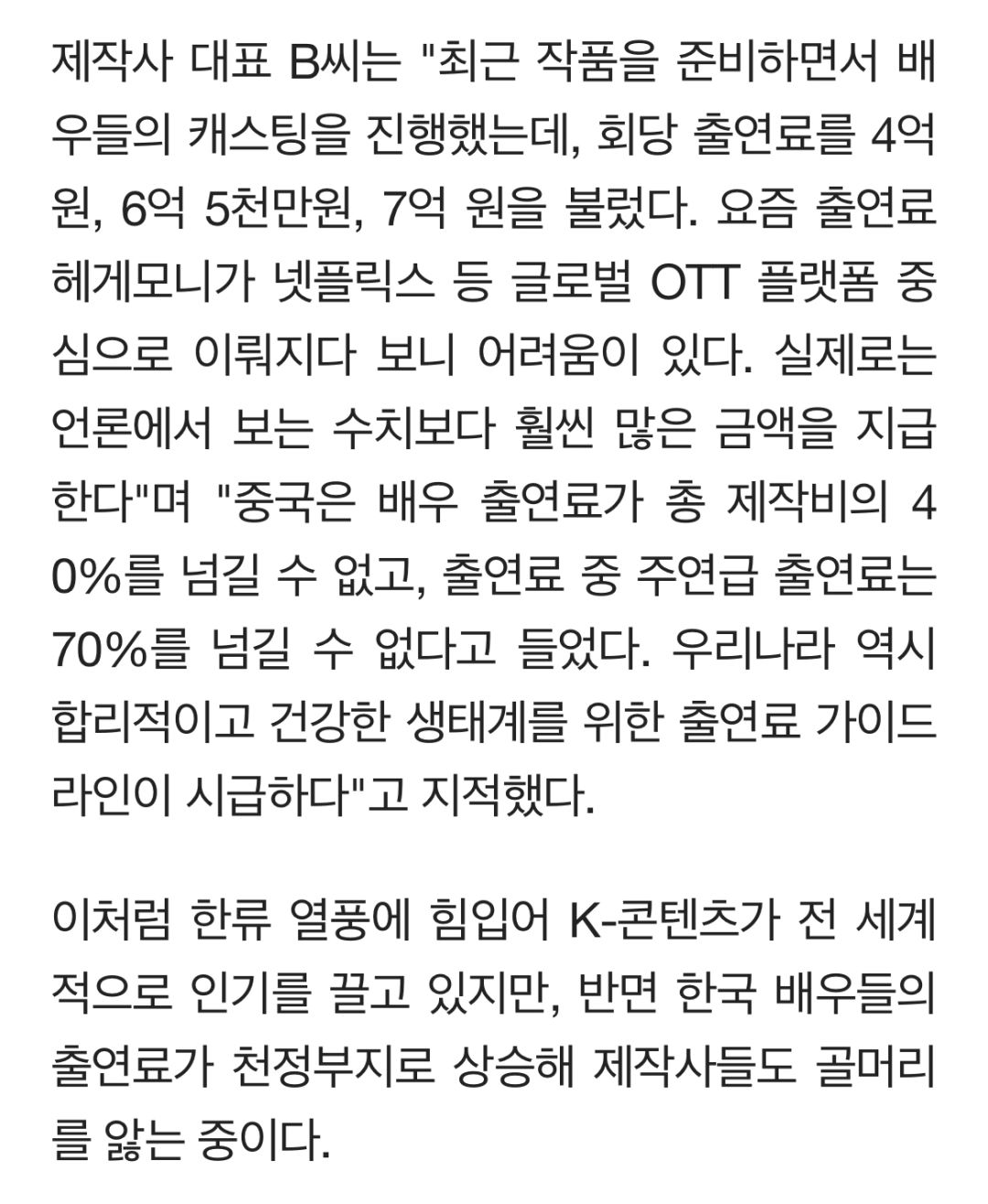 제작사 대표 B씨는 "최근 작품을 준비하면서 배우들의 캐스팅을 진행했는데, 회당 출연료를 4억 원, 6억 5천만원, 7억 원을 불렀다. 요즘 출연료 헤게모니가 넷플릭스 등 글로벌 OTT 플랫폼 중심으로 이뤄지다 보니 어려움이 있다. 실제로는 언론에서 보는 수치보다 훨씬 많은 금액을 지급한다"며 "중국은 배우 출연료가 총 제작비의 40%를 넘길 수 없고, 출연료 중 주연급 출연료는 70%를 넘길 수 없다고 들었다. 우리나라 역시 합리적이고 건강한 생태계를 위한 출연료 가이드라인이 시급하다"고 지적했다.

이처럼 한류 열풍에 힘입어 K-콘텐츠가 전 세계적으로 인기를 끌고 있지만, 반면 한국 배우들의 출연료가 천정부지로 상승해 제작사들도 골머리를 앓는 중이다.